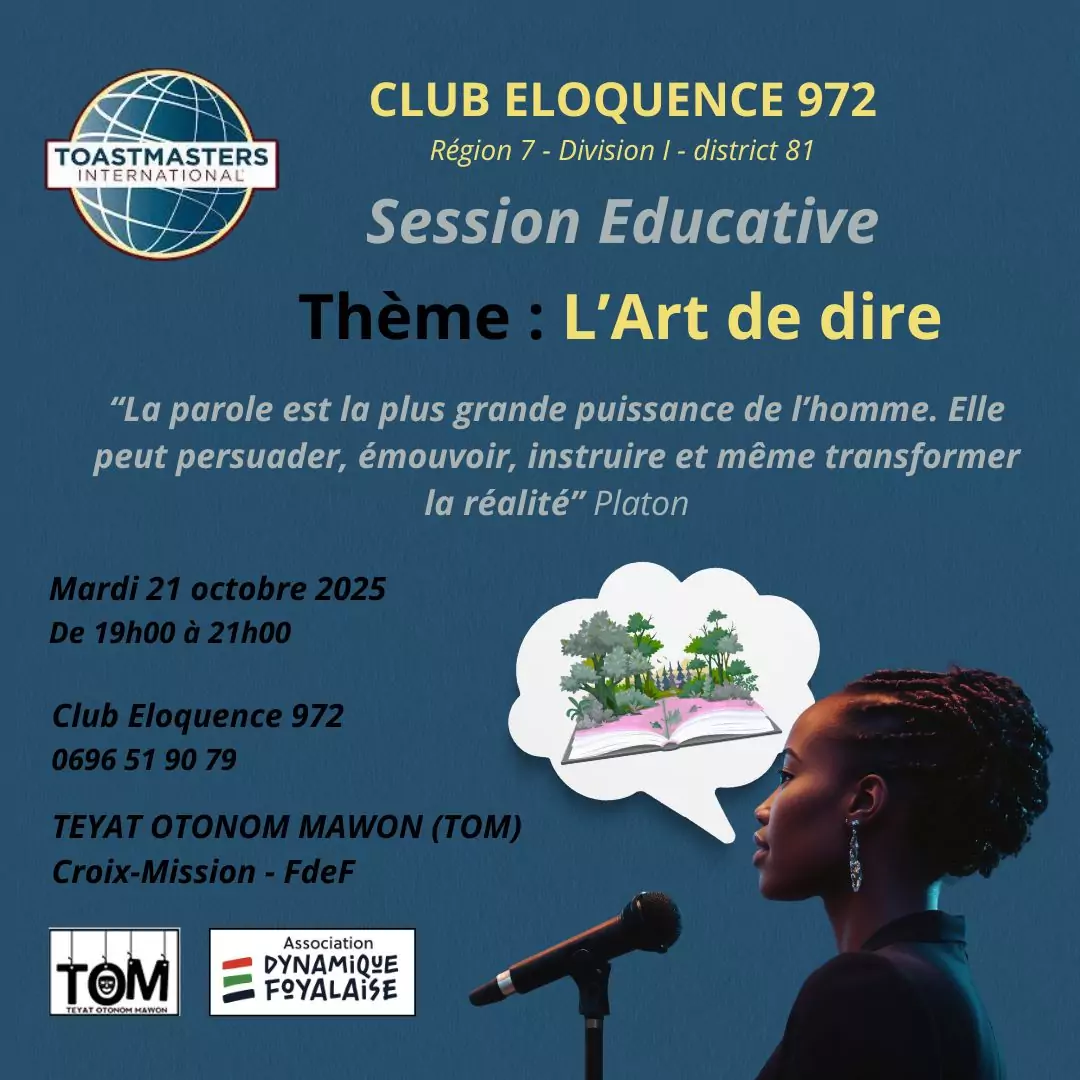 TOASTMASTERS INTERNATIONAL

CLUB ELOQUENCE 972
Région 7 - Division I - district 81

Session Educative

Thème : L'Art de dire

"La parole est la plus grande puissance de l'homme. Elle peut persuader, émouvoir, instruire et même transformer la réalité" Platon

Mardi 21 octobre 2025
De 19h00 à 21h00

Club Eloquence 972
0696 51 90 79

TEYAT OTONOM MAWON (TOM)
Croix-Mission - FdeF

TOM
TEYAT OTONOM MAWON

Association
DYNAMIQUE
FOYALAISE